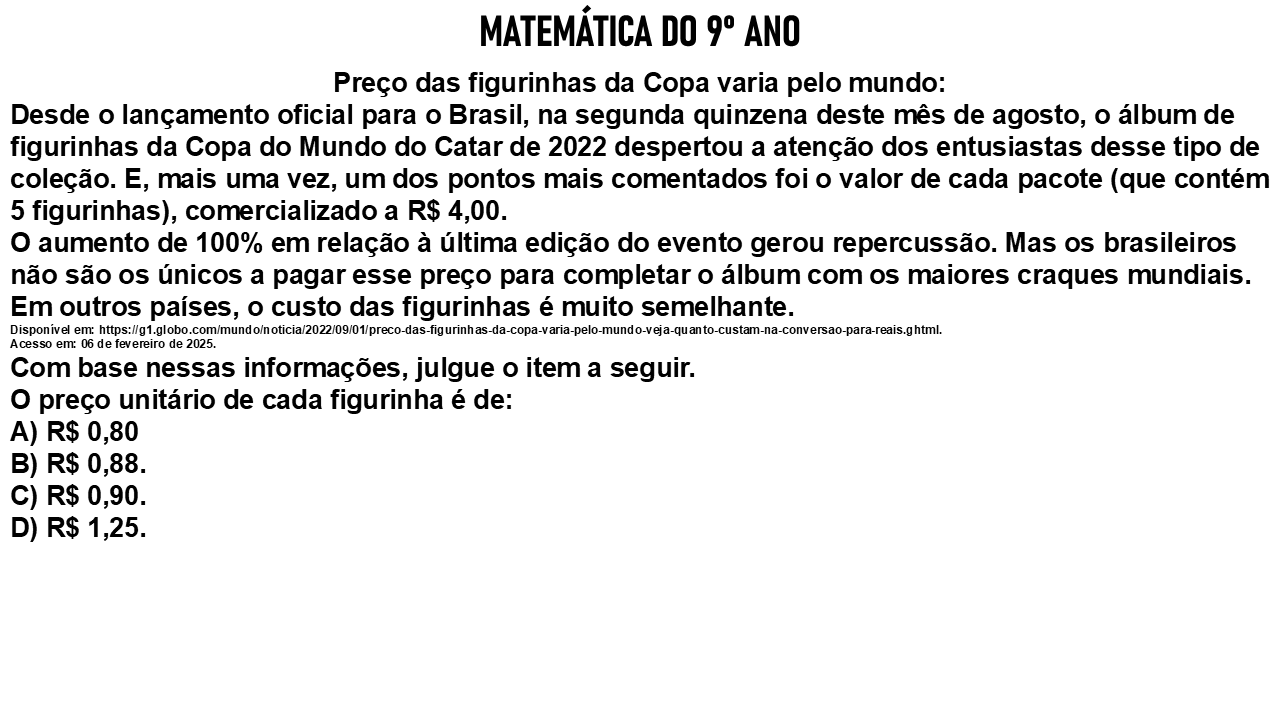 MATEMÁTICA DO 9º ANO

Preço das figurinhas da Copa varia pelo mundo:

Desde o lançamento oficial para o Brasil, na segunda quinzena deste mês de agosto, o álbum de figurinhas da Copa do Mundo do Catar de 2022 despertou a atenção dos entusiastas desse tipo de coleção. E, mais uma vez, um dos pontos mais comentados foi o valor de cada pacote (que contém 5 figurinhas), comercializado a R$ 4,00.

O aumento de 100% em relação à última edição do evento gerou repercussão. Mas os brasileiros não são os únicos a pagar esse preço para completar o álbum com os maiores craques mundiais. Em outros países, o custo das figurinhas é muito semelhante.

Disponível em: https://g1.globo.com/mundo/noticia/2022/09/01/preco-das-figurinhas-da-copa-varia-pelo-mundo-veja-quanto-custam-na-conversao-para-reais.ghtml.
Acesso em: 06 de fevereiro de 2025.

Com base nessas informações, julgue o item a seguir.

O preço unitário de cada figurinha é de:

A) R$ 0,80
B) R$ 0,88.
C) R$ 0,90.
D) R$ 1,25.